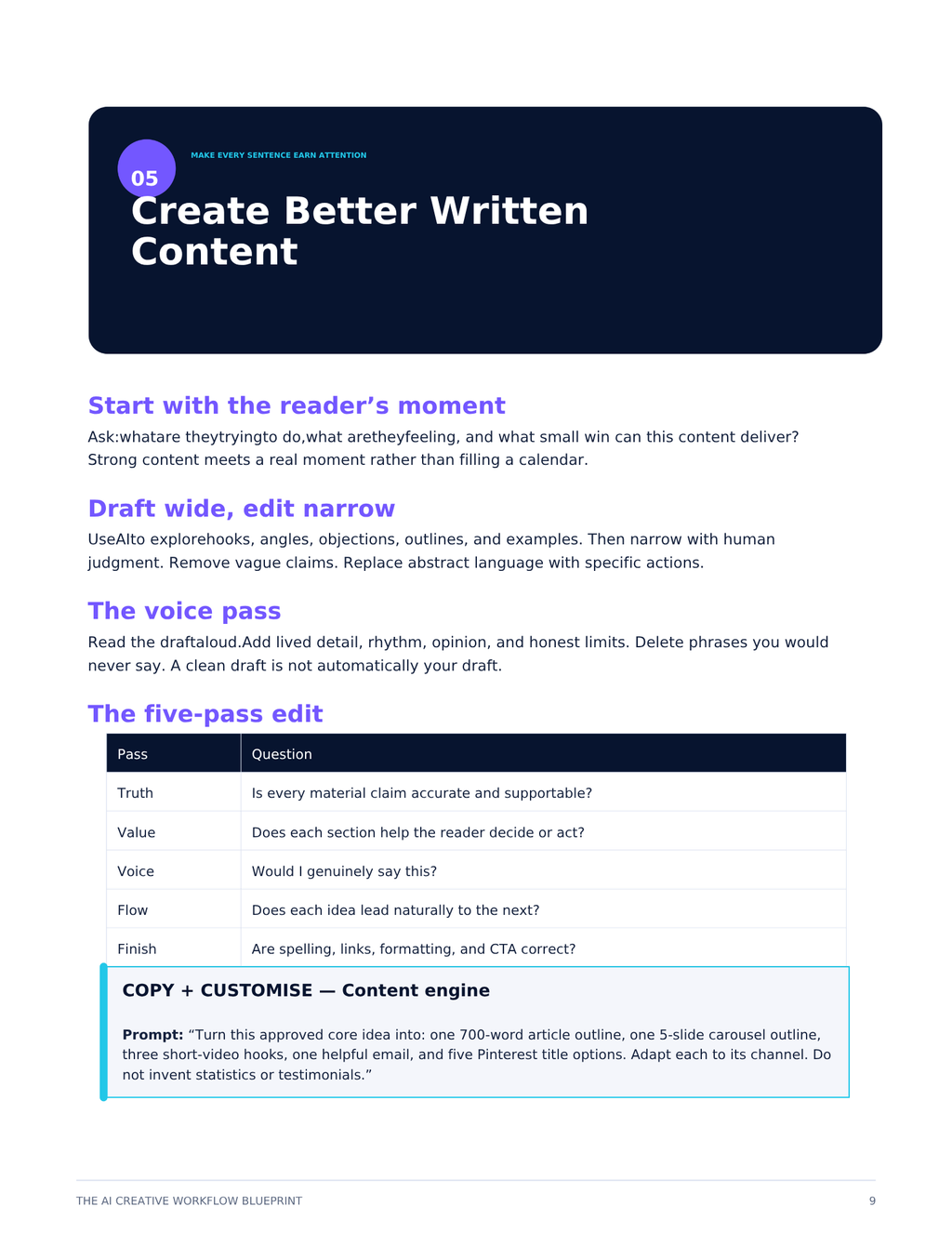 05

MAKE EVERY SENTENCE EARN ATTENTION

Create Better Written Content

Start with the reader’s moment

Ask:whatare theytryingto do,what aretheyfeeling, and what small win can this content deliver? Strong content meets a real moment rather than filling a calendar.

Draft wide, edit narrow

UseAIto explorehooks, angles, objections, outlines, and examples. Then narrow with human judgment. Remove vague claims. Replace abstract language with specific actions.

The voice pass

Read the draftaloud.Add lived detail, rhythm, opinion, and honest limits. Delete phrases you would never say. A clean draft is not automatically your draft.

The five-pass edit

| Pass | Question |
|---|---|
| Truth | Is every material claim accurate and supportable? |
| Value | Does each section help the reader decide or act? |
| Voice | Would I genuinely say this? |
| Flow | Does each idea lead naturally to the next? |
| Finish | Are spelling, links, formatting, and CTA correct? |

COPY + CUSTOMISE — Content engine

Prompt: “Turn this approved core idea into: one 700-word article outline, one 5-slide carousel outline, three short-video hooks, one helpful email, and five Pinterest title options. Adapt each to its channel. Do not invent statistics or testimonials.”

THE AI CREATIVE WORKFLOW BLUEPRINT

9